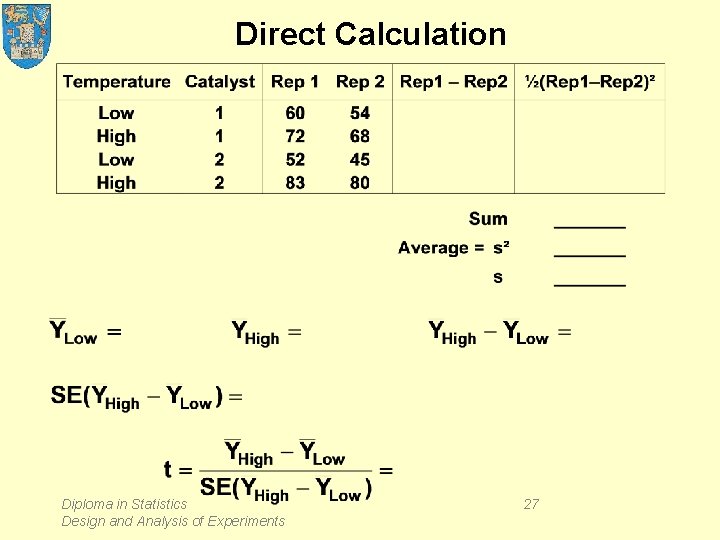 Direct Calculation

| Temperature | Catalyst | Rep 1 | Rep 2 | Rep1 – Rep2 | ½(Rep1–Rep2)² |
|---|---|---|---|---|---|
| Low | 1 | 60 | 54 | | |
| High | 1 | 72 | 68 | | |
| Low | 2 | 52 | 45 | | |
| High | 2 | 83 | 80 | | |

Sum ____
Average = s² ____
s ____

$\overline{Y}_{Low} =$ $Y_{High} =$ $Y_{High} - Y_{Low} =$

$SE(Y_{High} - Y_{Low}) =$

$t = \frac{\overline{Y}_{High} - \overline{Y}_{Low}}{SE(Y_{High} - Y_{Low})} =$

Diploma in Statistics
Design and Analysis of Experiments

27